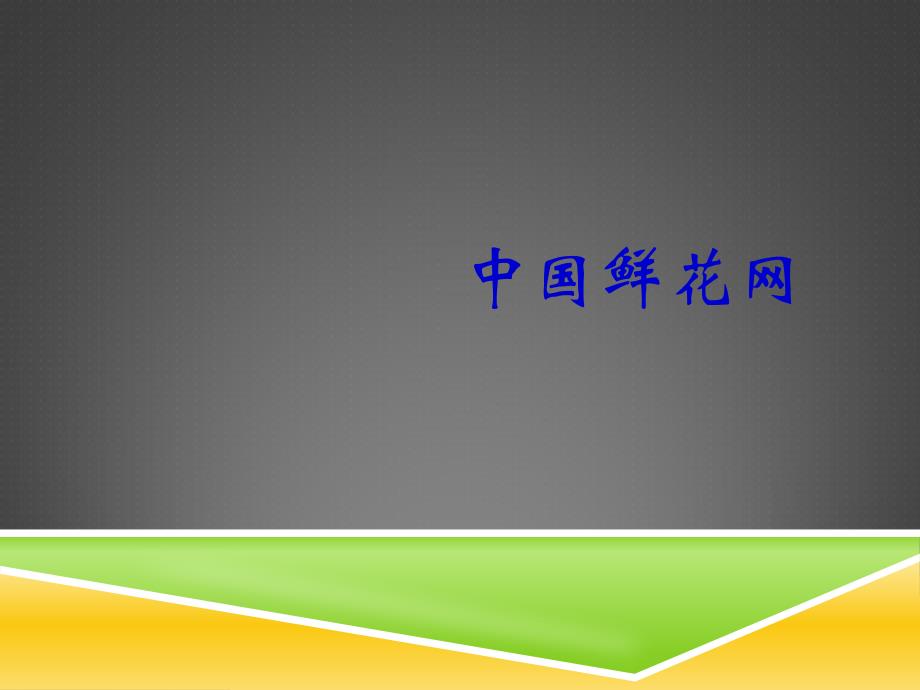 中国鲜花网